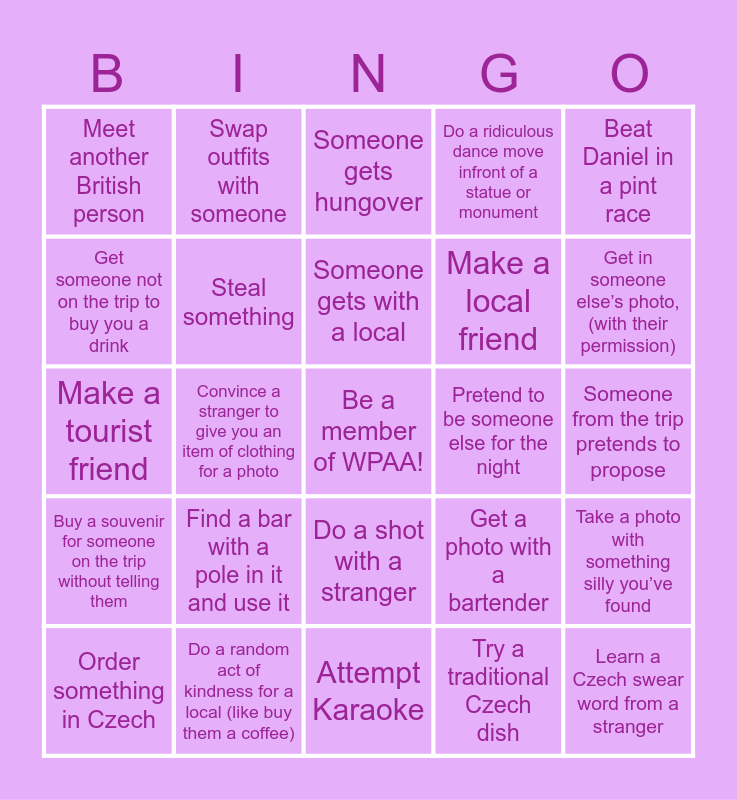 | B | I | N | G | O |
|---|---|---|---|---|
| Meet another British person | Swap outfits with someone | Someone gets hungover | Do a ridiculous dance move infront of a statue or monument | Beat Daniel in a pint race |
| Get someone not on the trip to buy you a drink | Steal something | Someone gets with a local | Make a local friend | Get in someone else's photo, (with their permission) |
| Make a tourist friend | Convince a stranger to give you an item of clothing for a photo | Be a member of WPAA! | Pretend to be someone else for the night | Someone from the trip pretends to propose |
| Buy a souvenir for someone on the trip without telling them | Find a bar with a pole in it and use it | Do a shot with a stranger | Get a photo with a bartender | Take a photo with something silly you've found |
| Order something in Czech | Do a random act of kindness for a local (like buy them a coffee) | Attempt Karaoke | Try a traditional Czech dish | Learn a Czech swear word from a stranger |